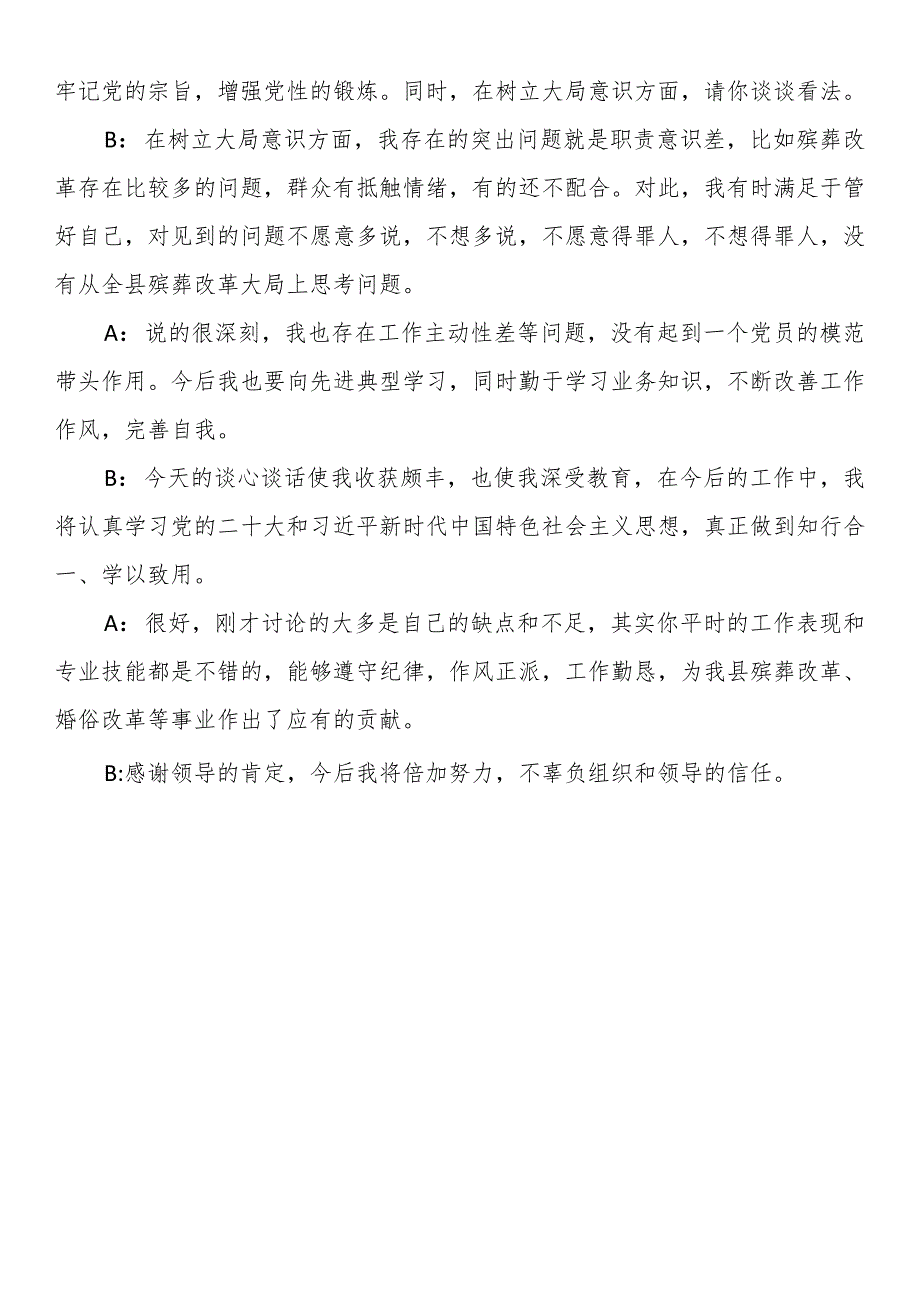 牢记党的宗旨，增强党性的锻炼。同时，在树立大局意识方面，请你谈谈看法。

B：在树立大局意识方面，我存在的突出问题就是职责意识差，比如殡葬改革存在比较多的问题，群众有抵触情绪，有的还不配合。对此，我有时满足于管好自己，对见到的问题不愿意多说，不想多说，不愿意得罪人，不想得罪人，没有从全县殡葬改革大局上思考问题。

A：说的很深刻，我也存在工作主动性差等问题，没有起到一个党员的模范带头作用。今后我也要向先进典型学习，同时勤于学习业务知识，不断改善工作作风，完善自我。

B：今天的谈心谈话使我收获颇丰，也使我深受教育，在今后的工作中，我将认真学习党的二十大和习近平新时代中国特色社会主义思想，真正做到知行合一、学以致用。

A：很好，刚才讨论的大多是自己的缺点和不足，其实你平时的工作表现和专业技能都是不错的，能够遵守纪律，作风正派，工作勤恳，为我县殡葬改革、婚俗改革等事业作出了应有的贡献。

B:感谢领导的肯定，今后我将倍加努力，不辜负组织和领导的信任。